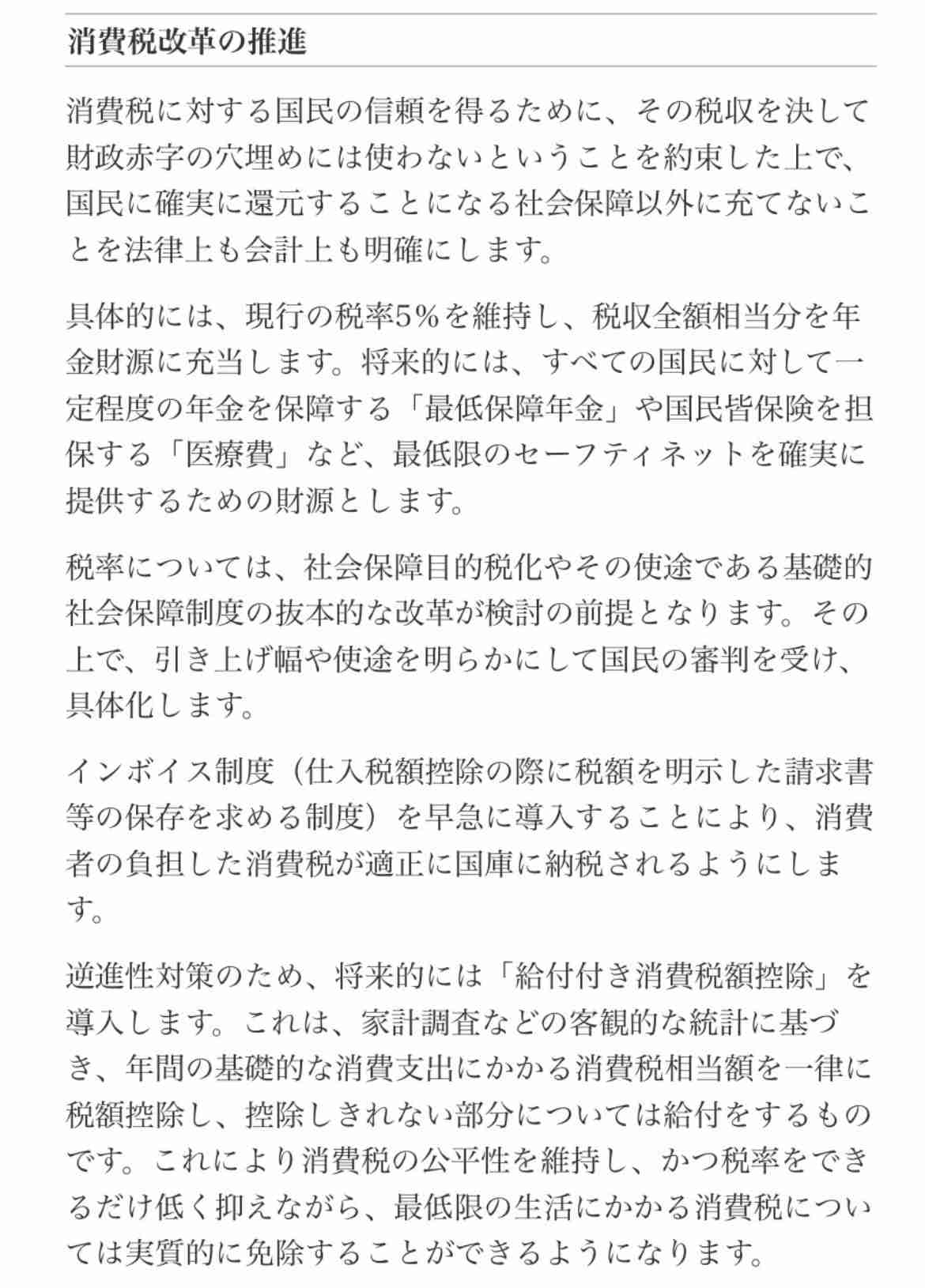 消費税改革の推進

消費税に対する国民の信頼を得るために、その税収を決して財政赤字の穴埋めには使わないということを約束した上で、国民に確実に還元することになる社会保障以外に充てないことを法律上も会計上も明確にします。

具体的には、現行の税率5%を維持し、税収全額相当分を年金財源に充当します。将来的には、すべての国民に対して一定程度の年金を保障する「最低保障年金」や国民皆保険を担保する「医療費」など、最低限のセーフティネットを確実に提供するための財源とします。

税率については、社会保障目的税化やその使途である基礎的社会保障制度の抜本的な改革が検討の前提となります。その上で、引き上げ幅や使途を明らかにして国民の審判を受け、具体化します。

インボイス制度（仕入税額控除の際に税額を明示した請求書等の保存を求める制度）を早急に導入することにより、消費者の負担した消費税が適正に国庫に納税されるようにします。

逆進性対策のため、将来的には「給付付き消費税額控除」を導入します。これは、家計調査などの客観的な統計に基づき、年間の基礎的な消費支出にかかる消費税相当額を一律に税額控除し、控除しきれない部分については給付をするものです。これにより消費税の公平性を維持し、かつ税率をできるだけ低く抑えながら、最低限の生活にかかる消費税については実質的に免除することができるようになります。